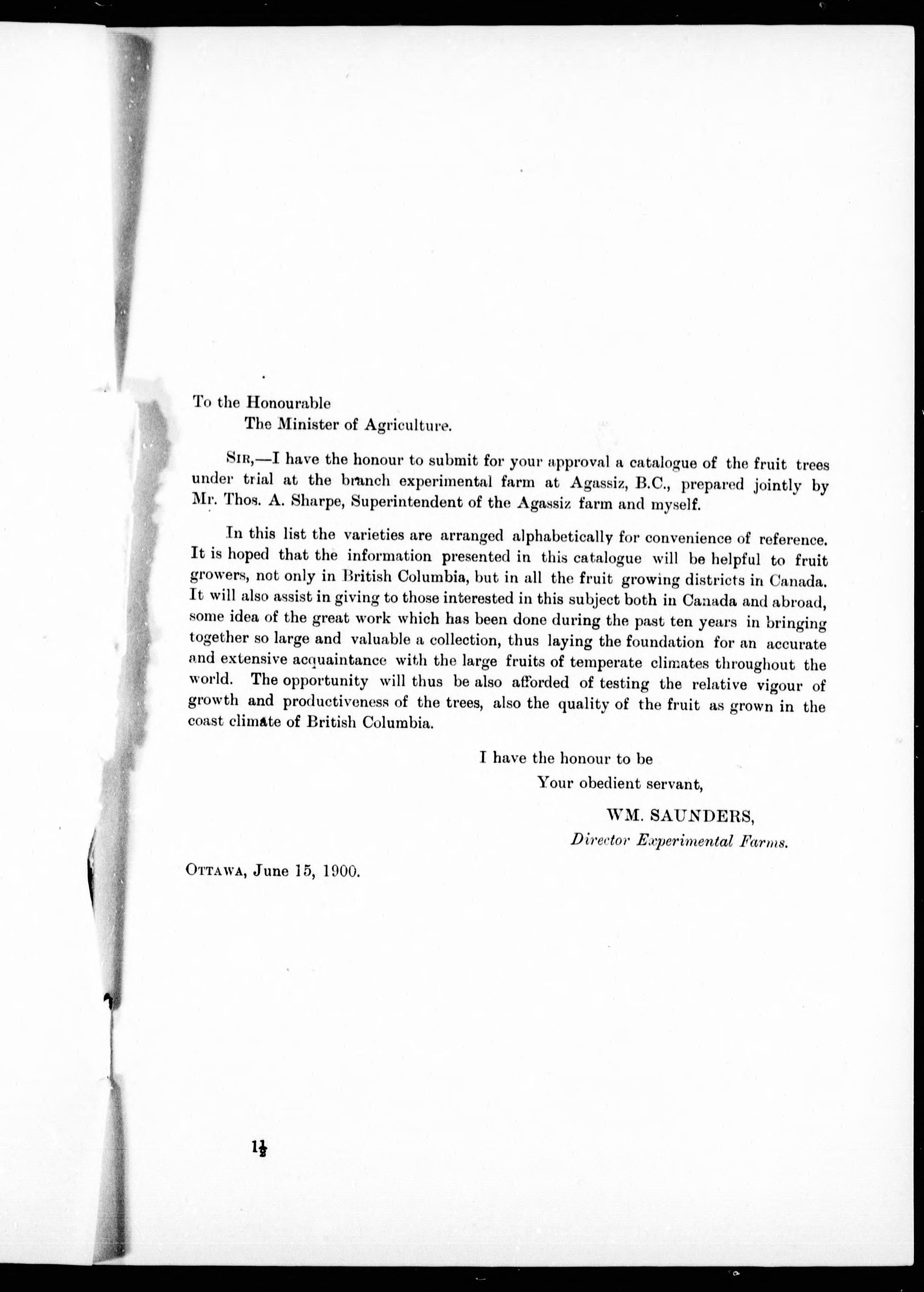 To the Honourable
The Minister of Agriculture.

Sir,—I have the honour to submit for your approval a catalogue of the fruit trees under trial at the branch experimental farm at Agassiz, B.C., prepared jointly by Mr. Thos. A. Sharpe, Superintendent of the Agassiz farm and myself.

In this list the varieties are arranged alphabetically for convenience of reference. It is hoped that the information presented in this catalogue will be helpful to fruit growers, not only in British Columbia, but in all the fruit growing districts in Canada. It will also assist in giving to those interested in this subject both in Canada and abroad, some idea of the great work which has been done during the past ten years in bringing together so large and valuable a collection, thus laying the foundation for an accurate and extensive acquaintance with the large fruits of temperate climates throughout the world. The opportunity will thus be also afforded of testing the relative vigour of growth and productiveness of the trees, also the quality of the fruit as grown in the coast climate of British Columbia.

I have the honour to be
Your obedient servant,
WM. SAUNDERS,
Director Experimental Farms.

Ottawa, June 15, 1900.

$1\frac{1}{2}$